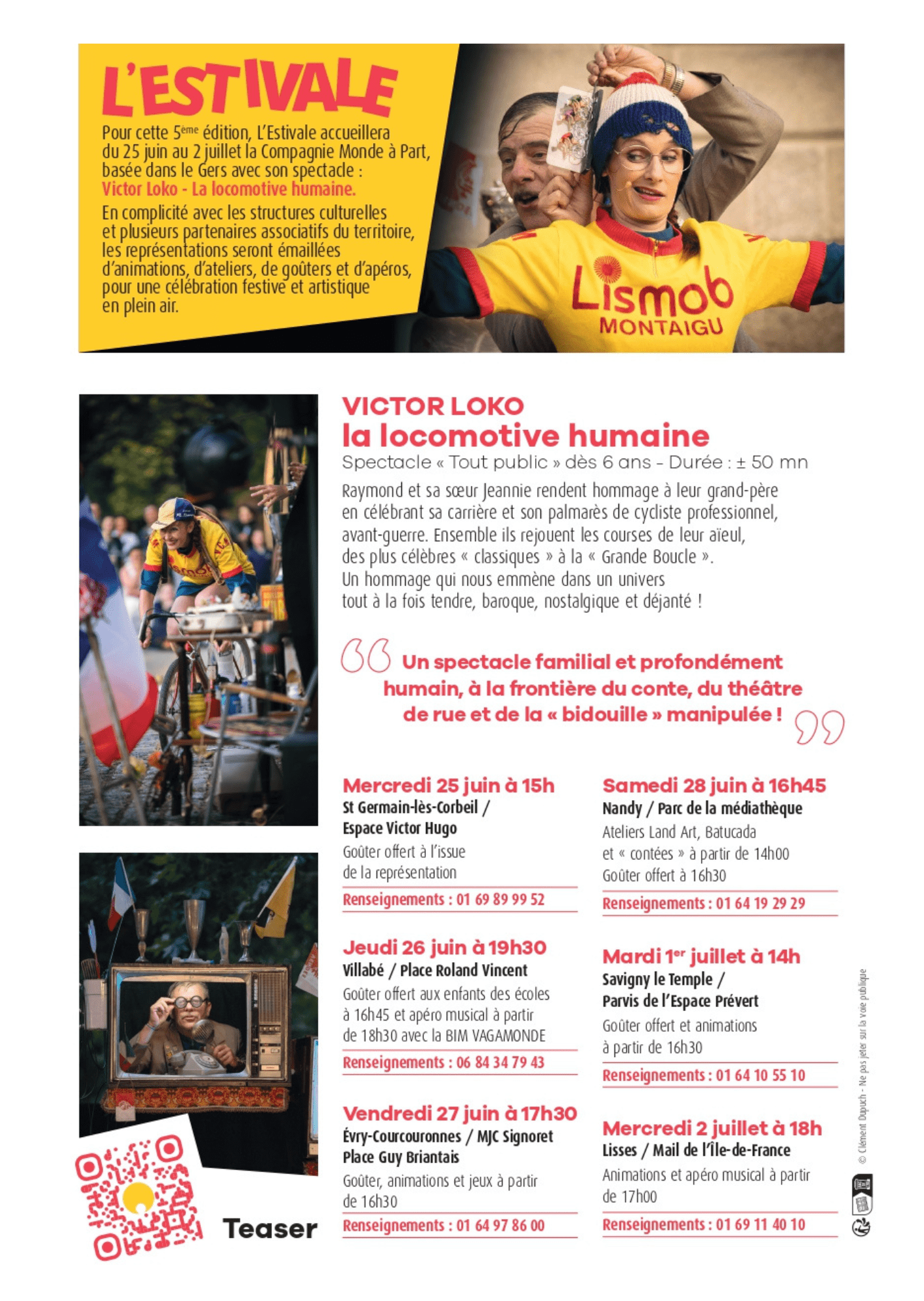 L'ESTIVALE

Pour cette 5ème édition, L'Estivale accueillera du 25 juin au 2 juillet la Compagnie Monde à Part, basée dans le Gers avec son spectacle : Victor Loko - La locomotive humaine.

En complicité avec les structures culturelles et plusieurs partenaires associatifs du territoire, les représentations seront émaillées d'animations, d'ateliers, de goûters et d'apéros, pour une célébration festive et artistique en plein air.

Lismob
MONTAIGU

VICTOR LOKO
la locomotive humaine
Spectacle « Tout public » dès 6 ans - Durée : ± 50 mn

Raymond et sa sœur Jeannie rendent hommage à leur grand-père en célébrant sa carrière et son palmarès de cycliste professionnel, avant-guerre. Ensemble ils rejouent les courses de leur aïeul, des plus célèbres « classiques » à la « Grande Boucle ». Un hommage qui nous emmène dans un univers tout à la fois tendre, baroque, nostalgique et déjanté !

Un spectacle familial et profondément humain, à la frontière du conte, du théâtre de rue et de la « bidouille » manipulée !

Mercredi 25 juin à 15h
St Germain-lès-Corbeil / Espace Victor Hugo
Goûter offert à l'issue de la représentation
Renseignements : 01 69 89 99 52

Jeudi 26 juin à 19h30
Villabé / Place Roland Vincent
Goûter offert aux enfants des écoles à 16h45 et apéro musical à partir de 18h30 avec la BIM VAGAMONDE
Renseignements : 06 84 34 79 43

Vendredi 27 juin à 17h30
Évry-Courcouronnes / MJC Signoret Place Guy Briantais
Goûter, animations et jeux à partir de 16h30
Renseignements : 01 64 97 86 00

Samedi 28 juin à 16h45
Nandy / Parc de la médiathèque
Ateliers Land Art, Batucada et « contées » à partir de 14h00
Goûter offert à 16h30
Renseignements : 01 64 19 29 29

Mardi 1er juillet à 14h
Savigny le Temple / Parvis de l'Espace Prévert
Goûter offert et animations à partir de 16h30
Renseignements : 01 64 10 55 10

Mercredi 2 juillet à 18h
Lisses / Mail de l'Île-de-France
Animations et apéro musical à partir de 17h00
Renseignements : 01 69 11 40 10

Teaser

© Clément Dupuch - Ne pas jeter sur la voie publique